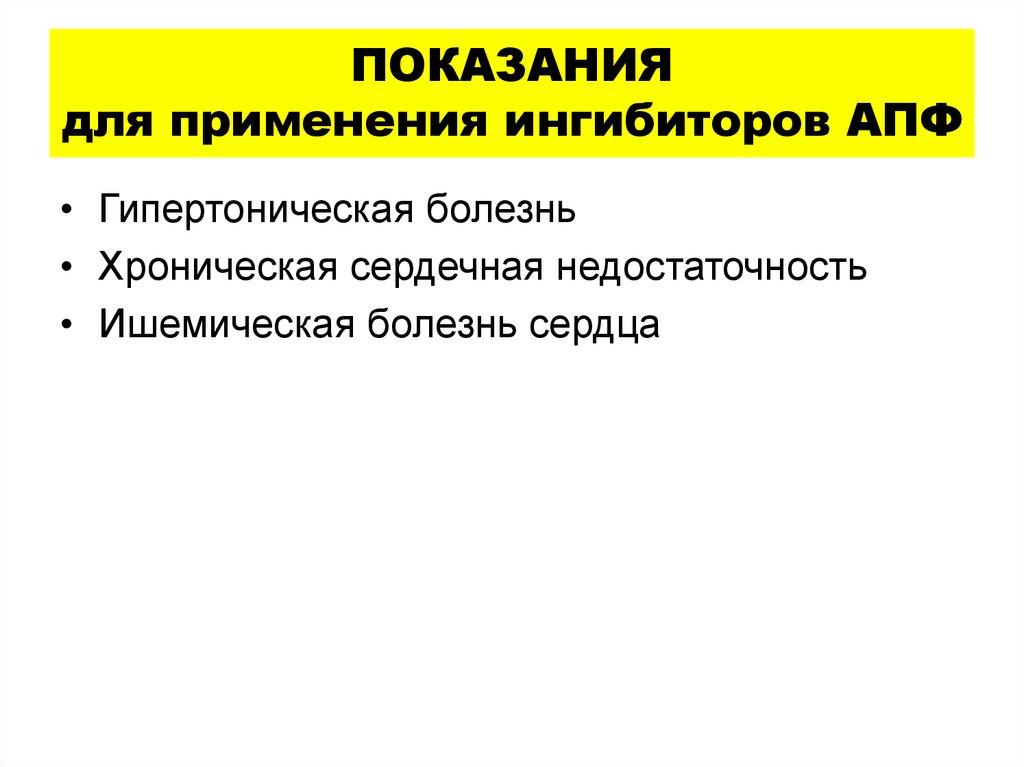 ПОКАЗАНИЯ
для применения ингибиторов АПФ

• Гипертоническая болезнь
• Хроническая сердечная недостаточность
• Ишемическая болезнь сердца